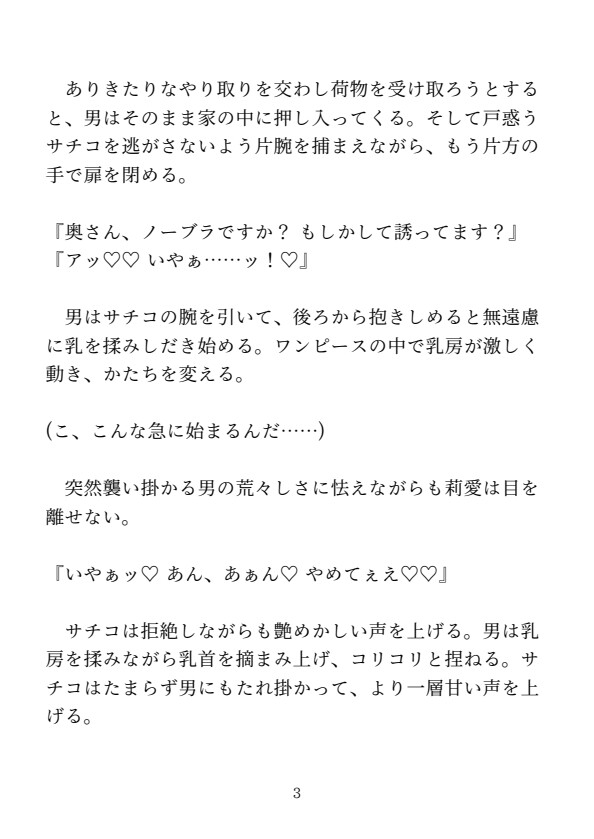 ありきたりなやり取りを交わし荷物を受け取ろうとすると、男はそのまま家の中に押し入ってくる。そして戸惑うサチコを逃がさないよう片腕を捕まえながら、もう片方の手で扉を閉める。

『奥さん、ノーブラですか？ もしかして誘ってます？』
『アッ♡♡ いやぁ……ッ！♡』

男はサチコの腕を引いて、後ろから抱きしめると無遠慮に乳を揉みしだき始める。ワンピースの中で乳房が激しく動き、かたちを変える。

(こ、こんな急に始まるんだ……)

突然襲い掛かる男の荒々しさに怯えながらも莉愛は目を離せない。

『いやぁッ♡ あん、あぁん♡ やめてぇえ♡♡』

サチコは拒絶しながらも艶めかしい声を上げる。男は乳房を揉みながら乳首を摘まみ上げ、コリコリと捏ねる。サチコはたまらず男にもたれ掛かって、より一層甘い声を上げる。

3